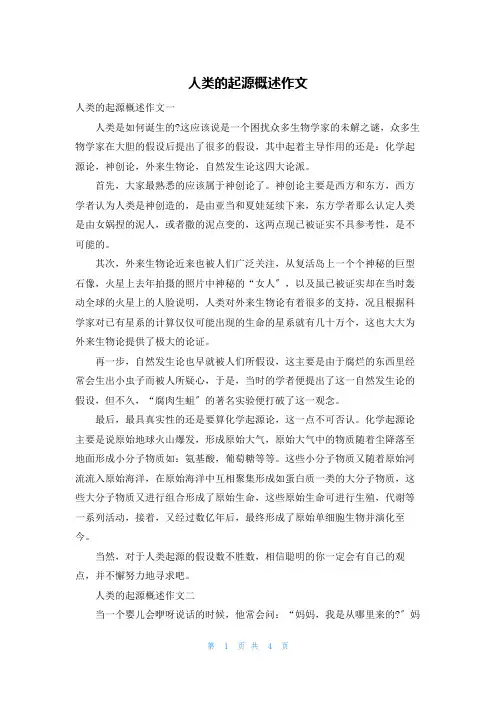 人类的起源概述作文

人类的起源概述作文一

人类是如何诞生的?这应该说是一个困扰众多生物学家的未解之谜，众多生物学家在大胆的假设后提出了很多的假设，其中起着主导作用的还是：化学起源论，神创论，外来生物论，自然发生论这四大论派。

首先，大家最熟悉的应该属于神创论了。神创论主要是西方和东方，西方学者认为人类是神创造的，是由亚当和夏娃延续下来，东方学者那么认定人类是由女娲捏的泥人，或者撒的泥点变的，这两点现已被证实不具参考性，是不可能的。

其次，外来生物论近来也被人们广泛关注，从复活岛上一个个神秘的巨型石像，火星上去年拍摄的照片中神秘的“女人”，以及虽已被证实却在当时轰动全球的火星上的人脸说明，人类对外来生物论有着很多的支持，况且根据科学家对已有星系的计算仅仅可能出现的生命的星系就有几十万个，这也大大为外来生物论提供了极大的论证。

再一步，自然发生论也早就被人们所假设，这主要是由于腐烂的东西里经常会生出小虫子而被人所疑心，于是，当时的学者便提出了这一自然发生论的假设，但不久，“腐肉生蛆”的著名实验便打破了这一观念。

最后，最具真实性的还是要算化学起源论，这一点不可否认。化学起源论主要是说原始地球火山爆发，形成原始大气，原始大气中的物质随着尘降落至地面形成小分子物质如：氨基酸，葡萄糖等等。这些小分子物质又随着原始河流流入原始海洋，在原始海洋中互相聚集形成如蛋白质一类的大分子物质，这些大分子物质又进行组合形成了原始生命，这些原始生命可进行生殖，代谢等一系列活动，接着，又经过数亿年后，最终形成了原始单细胞生物并演化至今。

当然，对于人类起源的假设数不胜数，相信聪明的你一定会有自己的观点，并不懈努力地寻求吧。

人类的起源概述作文二

当一个婴儿会咿呀说话的时候，他常会问：“妈妈，我是从哪里来的?”妈

第 1 页 共 4 页